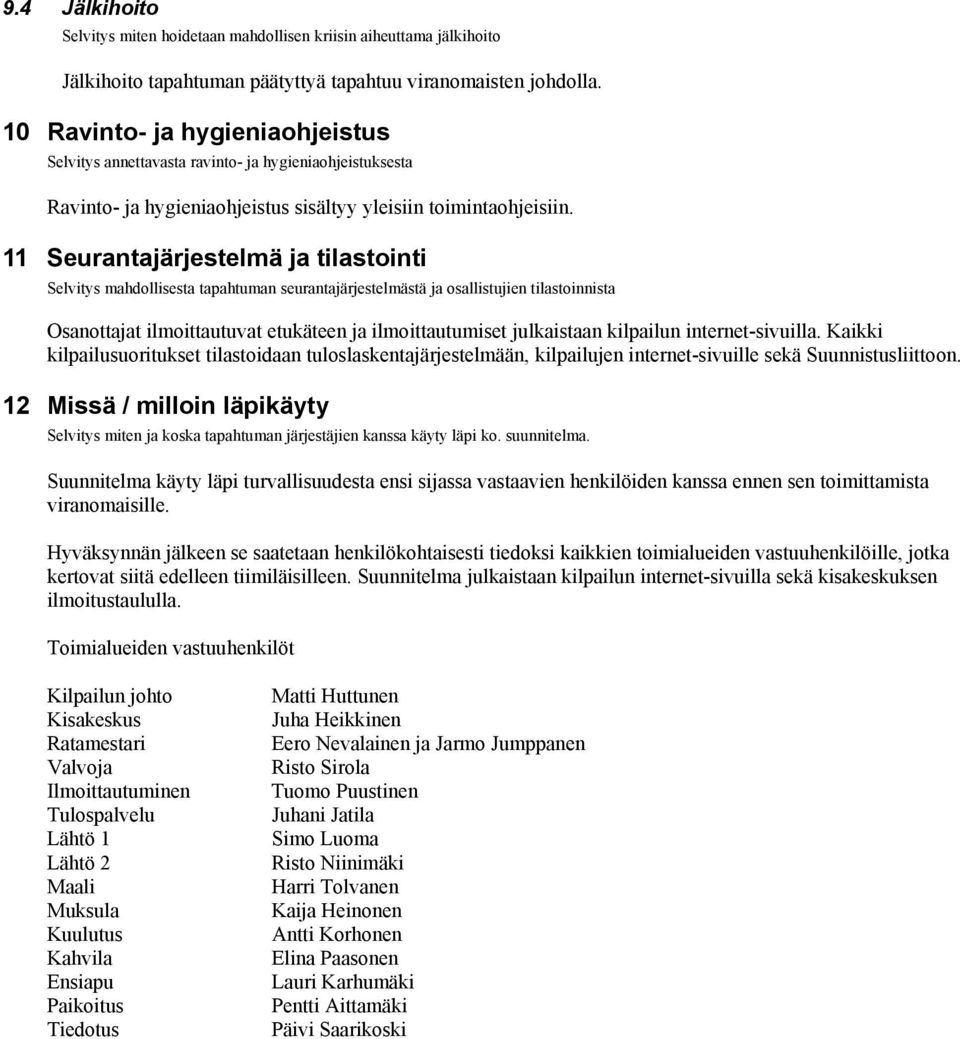 9.4 Jälkihoito

Selvitys miten hoidetaan mahdollisen kriisin aiheuttama jälkihoito

Jälkihoito tapahtuman päätyttyä tapahtuu viranomaisten johdolla.

10 Ravinto- ja hygieniaohjeistus

Selvitys annettavasta ravinto- ja hygieniaohjeistuksesta

Ravinto- ja hygieniaohjeistus sisältyy yleisiin toimintaohjeisiin.

11 Seurantajärjestelmä ja tilastointi

Selvitys mahdollisesta tapahtuman seurantajärjestelmästä ja osallistujien tilastoinnista

Osanottajat ilmoittautuvat etukäteen ja ilmoittautumiset julkaistaan kilpailun internet-sivuilla. Kaikki kilpailusuoritukset tilastoidaan tuloslaskentajärjestelmään, kilpailujen internet-sivuille sekä Suunnistusliittoon.

12 Missä / milloin läpikäyty

Selvitys miten ja koska tapahtuman järjestäjien kanssa käyty läpi ko. suunnitelma.

Suunnitelma käyty läpi turvallisuudesta ensi sijassa vastaavien henkilöiden kanssa ennen sen toimittamista viranomaisille.

Hyväksynnän jälkeen se saatetaan henkilökohtaisesti tiedoksi kaikkien toimialueiden vastuuhenkilöille, jotka kertovat siitä edelleen tiimiläisilleen. Suunnitelma julkaistaan kilpailun internet-sivuilla sekä kisakeskuksen ilmoitustaululla.

Toimialueiden vastuuhenkilöt

| | |
|---|---|
| Kilpailun johto | Matti Huttunen |
| Kisakeskus | Juha Heikkinen |
| Ratamestari | Eero Nevalainen ja Jarmo Jumppanen |
| Valvoja | Risto Sirola |
| Ilmoittautuminen | Tuomo Puustinen |
| Tulospalvelu | Juhani Jatila |
| Lähtö 1 | Simo Luoma |
| Lähtö 2 | Risto Niinimäki |
| Maali | Harri Tolvanen |
| Muksula | Kaija Heinonen |
| Kuulutus | Antti Korhonen |
| Kahvila | Elina Paasonen |
| Ensiapu | Lauri Karhumäki |
| Paikoitus | Pentti Aittamäki |
| Tiedotus | Päivi Saarikoski |